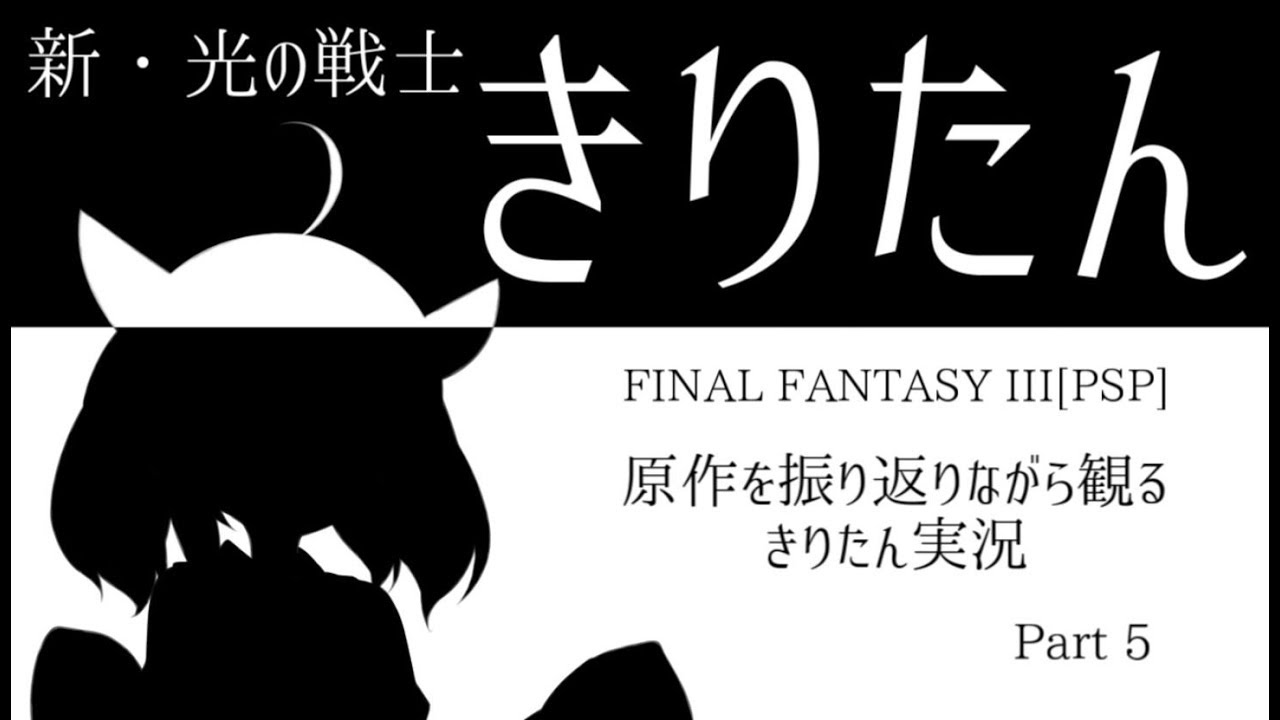 新・光の戦士

きりたん

FINAL FANTASY III[PSP]

原作を振り返りながら観る
きりたん実況

Part 5